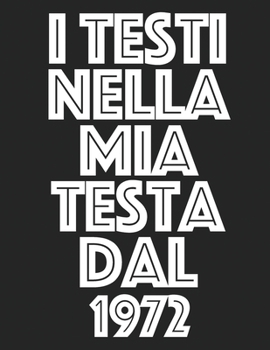 I TESTI NELLA MIA TESTA DAL 1972